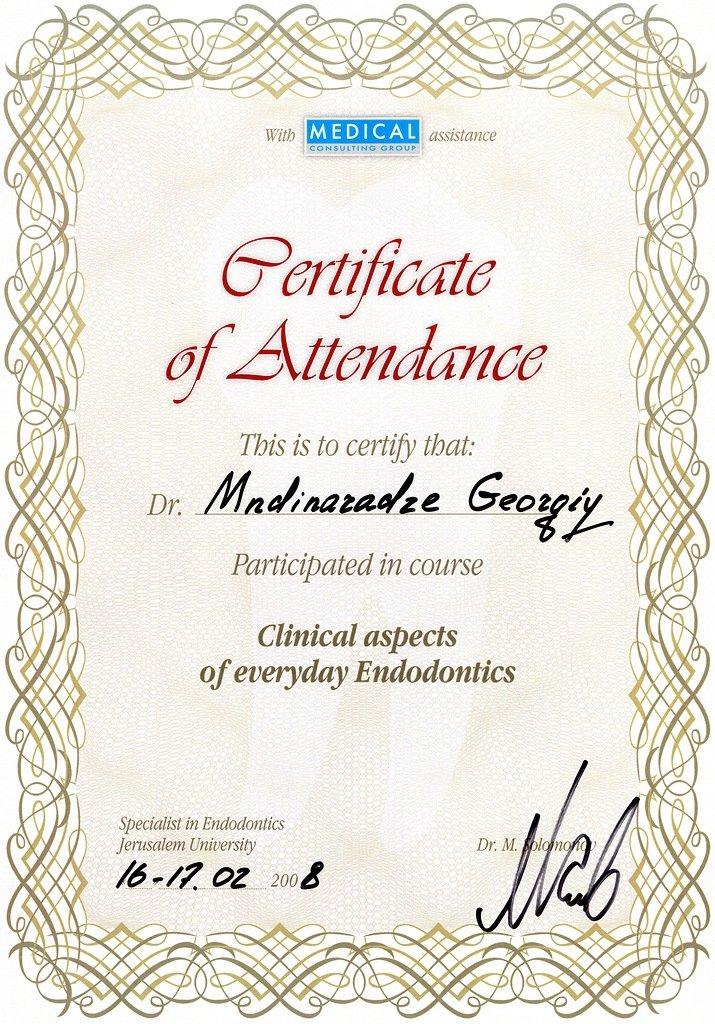 With MEDICAL CONSULTING GROUP assistance

Certificate of Attendance

This is to certify that:

Dr. Mndinaradze Georgiy

Participated in course

Clinical aspects of everyday Endodontics

Specialist in Endodontics
Jerusalem University

16-17.02 2008

Dr. M. Solomonov